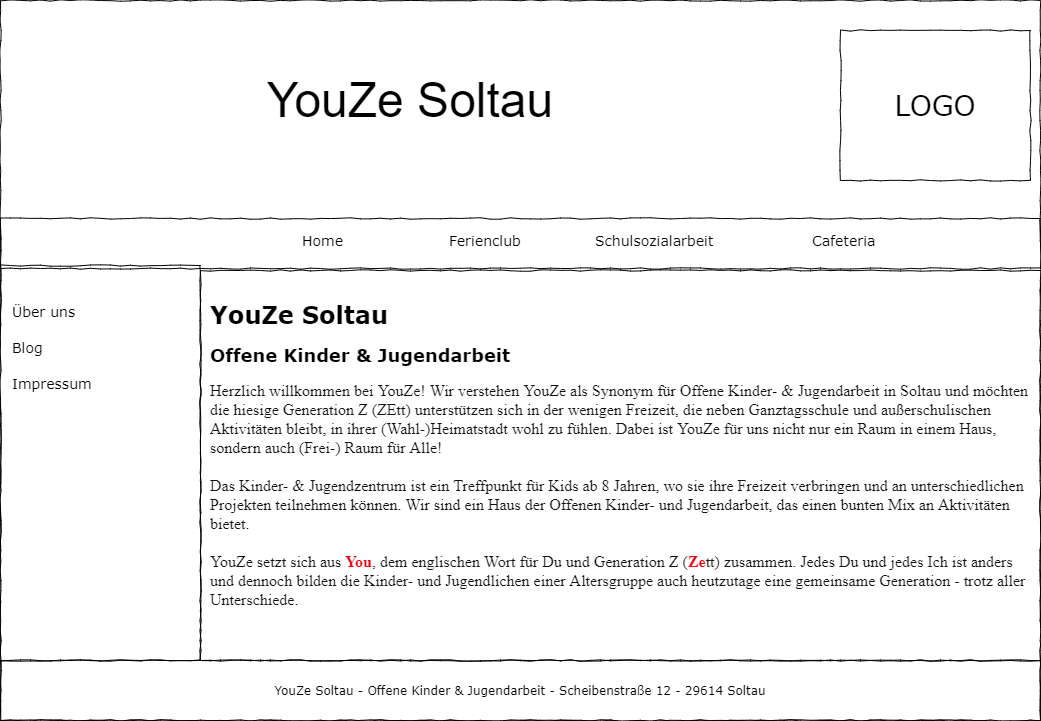 YouZe Soltau

LOGO

Home Ferienclub Schulsozialarbeit Cafeteria

Über uns

Blog

Impressum

YouZe Soltau

Offene Kinder & Jugendarbeit

Herzlich willkommen bei YouZe! Wir verstehen YouZe als Synonym für Offene Kinder- & Jugendarbeit in Soltau und möchten die hiesige Generation Z (ZEtt) unterstützen sich in der wenigen Freizeit, die neben Ganztagsschule und außerschulischen Aktivitäten bleibt, in ihrer (Wahl-)Heimatstadt wohl zu fühlen. Dabei ist YouZe für uns nicht nur ein Raum in einem Haus, sondern auch (Frei-) Raum für Alle!

Das Kinder- & Jugendzentrum ist ein Treffpunkt für Kids ab 8 Jahren, wo sie ihre Freizeit verbringen und an unterschiedlichen Projekten teilnehmen können. Wir sind ein Haus der Offenen Kinder- und Jugendarbeit, das einen bunten Mix an Aktivitäten bietet.

YouZe setzt sich aus You, dem englischen Wort für Du und Generation Z (Zett) zusammen. Jedes Du und jedes Ich ist anders und dennoch bilden die Kinder- und Jugendlichen einer Altersgruppe auch heutzutage eine gemeinsame Generation - trotz aller Unterschiede.

YouZe Soltau - Offene Kinder & Jugendarbeit - Scheibenstraße 12 - 29614 Soltau